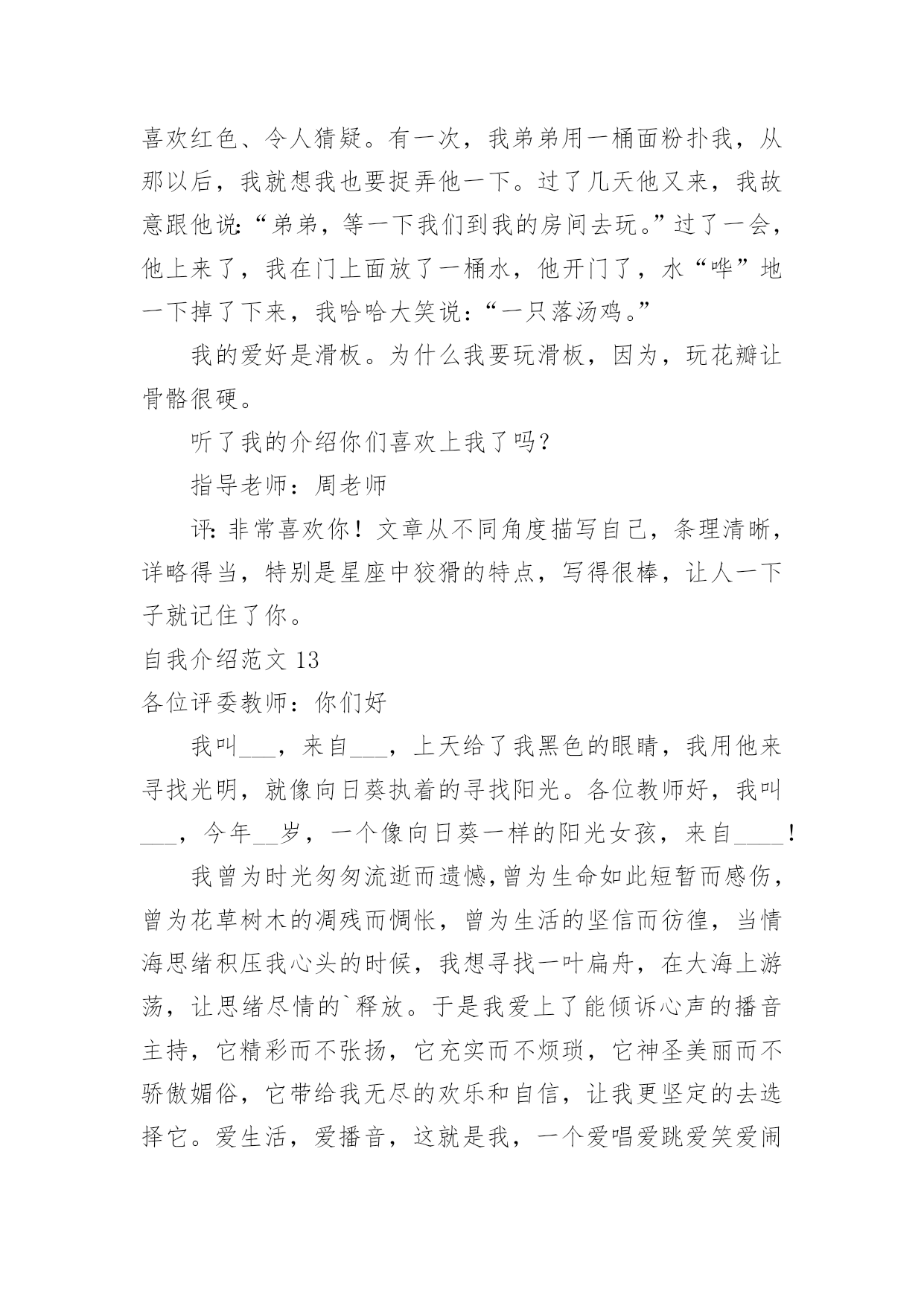 喜欢红色、令人猜疑。有一次，我弟弟用一桶面粉扑我，从那以后，我就想我也要捉弄他一下。过了几天他又来，我故意跟他说:“弟弟，等一下我们到我的房间去玩。”过了一会，他上来了，我在门上面放了一桶水，他开门了，水“哗”地一下掉了下来，我哈哈大笑说:“一只落汤鸡。”

我的爱好是滑板。为什么我要玩滑板，因为，玩花瓣让骨骼很硬。

听了我的介绍你们喜欢上我了吗?

指导老师：周老师

评:非常喜欢你！文章从不同角度描写自己，条理清晰，详略得当，特别是星座中狡猾的特点，写得很棒，让人一下子就记住了你。

自我介绍范文 13

各位评委教师：你们好

我叫___，来自___，上天给了我黑色的眼睛，我用他来寻找光明，就像向日葵执着的寻找阳光。各位教师好，我叫___，今年__岁，一个像向日葵一样的阳光女孩，来自____!

我曾为时光匆匆流逝而遗憾,曾为生命如此短暂而感伤，曾为花草树木的凋残而惆怅，曾为生活的坚信而彷徨，当情海思绪积压我心头的时候，我想寻找一叶扁舟，在大海上游荡，让思绪尽情的`释放。于是我爱上了能倾诉心声的播音主持，它精彩而不张扬，它充实而不烦琐，它神圣美丽而不骄傲媚俗，它带给我无尽的欢乐和自信，让我更坚定的去选择它。爱生活，爱播音，这就是我，一个爱唱爱跳爱笑爱闹